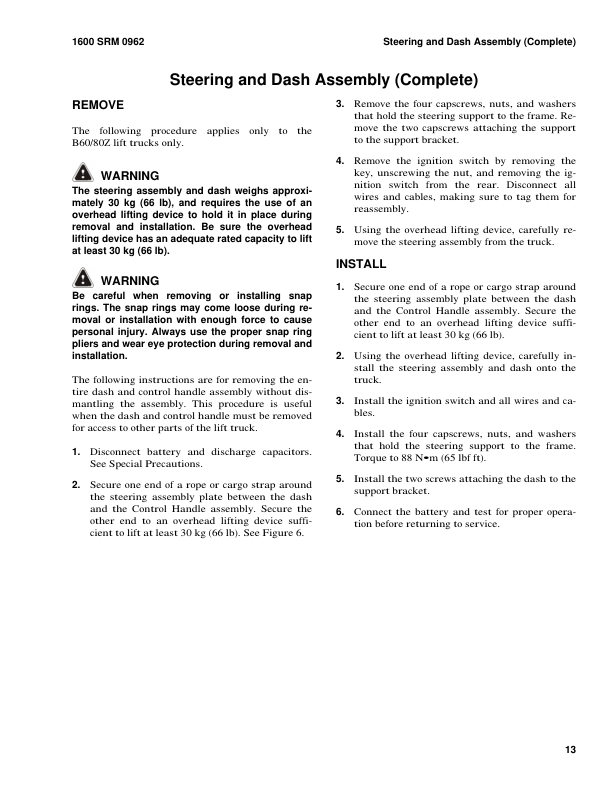 1600 SRM 0962

Steering and Dash Assembly (Complete)

Steering and Dash Assembly (Complete)

REMOVE

The following procedure applies only to the B60/80Z lift trucks only.

WARNING
The steering assembly and dash weighs approximately 30 kg (66 lb), and requires the use of an overhead lifting device to hold it in place during removal and installation. Be sure the overhead lifting device has an adequate rated capacity to lift at least 30 kg (66 lb).

WARNING
Be careful when removing or installing snap rings. The snap rings may come loose during removal or installation with enough force to cause personal injury. Always use the proper snap ring pliers and wear eye protection during removal and installation.

The following instructions are for removing the entire dash and control handle assembly without dismantling the assembly. This procedure is useful when the dash and control handle must be removed for access to other parts of the lift truck.

1. Disconnect battery and discharge capacitors. See Special Precautions.

2. Secure one end of a rope or cargo strap around the steering assembly plate between the dash and the Control Handle assembly. Secure the other end to an overhead lifting device sufficient to lift at least 30 kg (66 lb). See Figure 6.

3. Remove the four capscrews, nuts, and washers that hold the steering support to the frame. Remove the two capscrews attaching the support to the support bracket.

4. Remove the ignition switch by removing the key, unscrewing the nut, and removing the ignition switch from the rear. Disconnect all wires and cables, making sure to tag them for reassembly.

5. Using the overhead lifting device, carefully remove the steering assembly from the truck.

INSTALL

1. Secure one end of a rope or cargo strap around the steering assembly plate between the dash and the Control Handle assembly. Secure the other end to an overhead lifting device sufficient to lift at least 30 kg (66 lb).

2. Using the overhead lifting device, carefully install the steering assembly and dash onto the truck.

3. Install the ignition switch and all wires and cables.

4. Install the four capscrews, nuts, and washers that hold the steering support to the frame. Torque to 88 N•m (65 lbf ft).

5. Install the two screws attaching the dash to the support bracket.

6. Connect the battery and test for proper operation before returning to service.

13